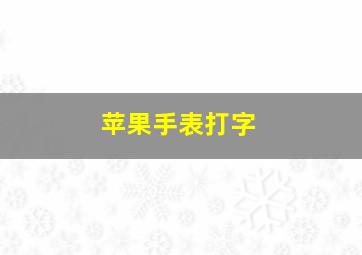 苹果手表打字